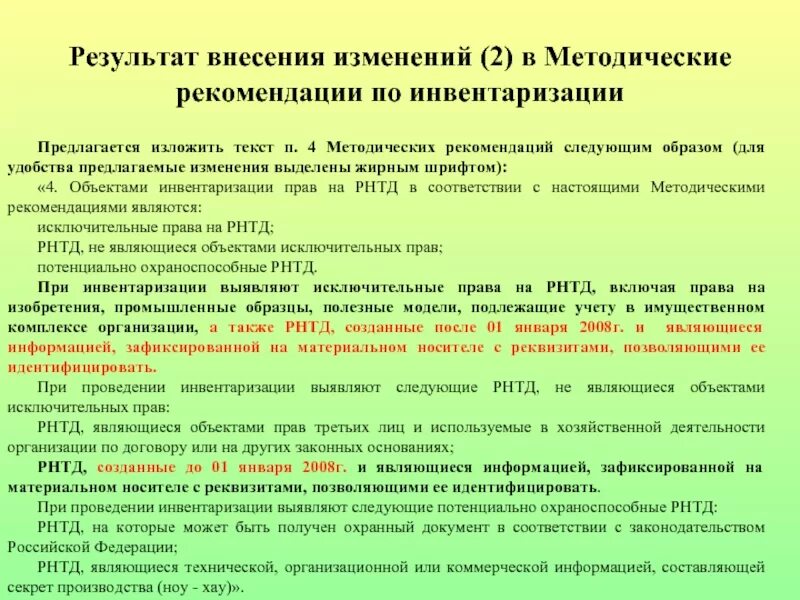 Результат внесения изменений (2) в Методические рекомендации по инвентаризации

Предлагается изложить текст п. 4 Методических рекомендаций следующим образом (для удобства предлагаемые изменения выделены жирным шрифтом):

«4. Объектами инвентаризации прав на РНТД в соответствии с настоящими Методическими рекомендациями являются:

исключительные права на РНТД;

РНТД, не являющиеся объектами исключительных прав;

потенциально охраноспособные РНТД.

При инвентаризации выявляют исключительные права на РНТД, включая права на изобретения, промышленные образцы, полезные модели, подлежащие учету в имущественном комплексе организации, а также РНТД, созданные после 01 января 2008г. и являющиеся информацией, зафиксированной на материальном носителе с реквизитами, позволяющими ее идентифицировать.

При проведении инвентаризации выявляют следующие РНТД, не являющиеся объектами исключительных прав:

РНТД, являющиеся объектами прав третьих лиц и используемые в хозяйственной деятельности организации по договору или на других законных основаниях;

РНТД, созданные до 01 января 2008г. и являющиеся информацией, зафиксированной на материальном носителе с реквизитами, позволяющими ее идентифицировать.

При проведении инвентаризации выявляют следующие потенциально охраноспособные РНТД:

РНТД, на которые может быть получен охранный документ в соответствии с законодательством Российской Федерации;

РНТД, являющиеся технической, организационной или коммерческой информацией, составляющей секрет производства (ноу - хау)».